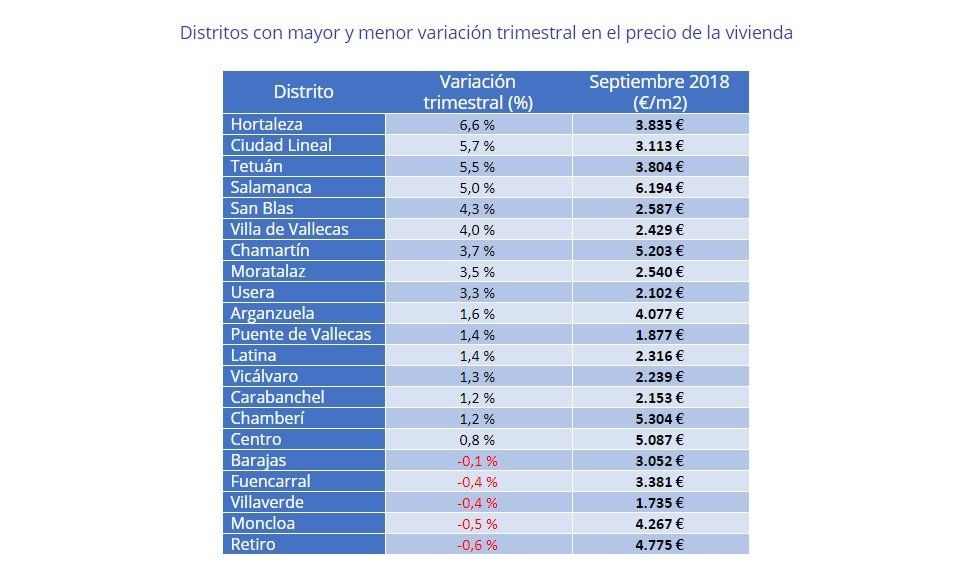 Distritos con mayor y menor variación trimestral en el precio de la vivienda

| Distrito | Variación trimestral (%) | Septiembre 2018 (€/m2) |
|---|---|---|
| Hortaleza | 6,6 % | 3.835 € |
| Ciudad Lineal | 5,7 % | 3.113 € |
| Tetuán | 5,5 % | 3.804 € |
| Salamanca | 5,0 % | 6.194 € |
| San Blas | 4,3 % | 2.587 € |
| Villa de Vallecas | 4,0 % | 2.429 € |
| Chamartín | 3,7 % | 5.203 € |
| Moratalaz | 3,5 % | 2.540 € |
| Usera | 3,3 % | 2.102 € |
| Arganzuela | 1,6 % | 4.077 € |
| Puente de Vallecas | 1,4 % | 1.877 € |
| Latina | 1,4 % | 2.316 € |
| Vicálvaro | 1,3 % | 2.239 € |
| Carabanchel | 1,2 % | 2.153 € |
| Chamberí | 1,2 % | 5.304 € |
| Centro | 0,8 % | 5.087 € |
| Barajas | -0,1 % | 3.052 € |
| Fuencarral | -0,4 % | 3.381 € |
| Villaverde | -0,4 % | 1.735 € |
| Moncloa | -0,5 % | 4.267 € |
| Retiro | -0,6 % | 4.775 € |